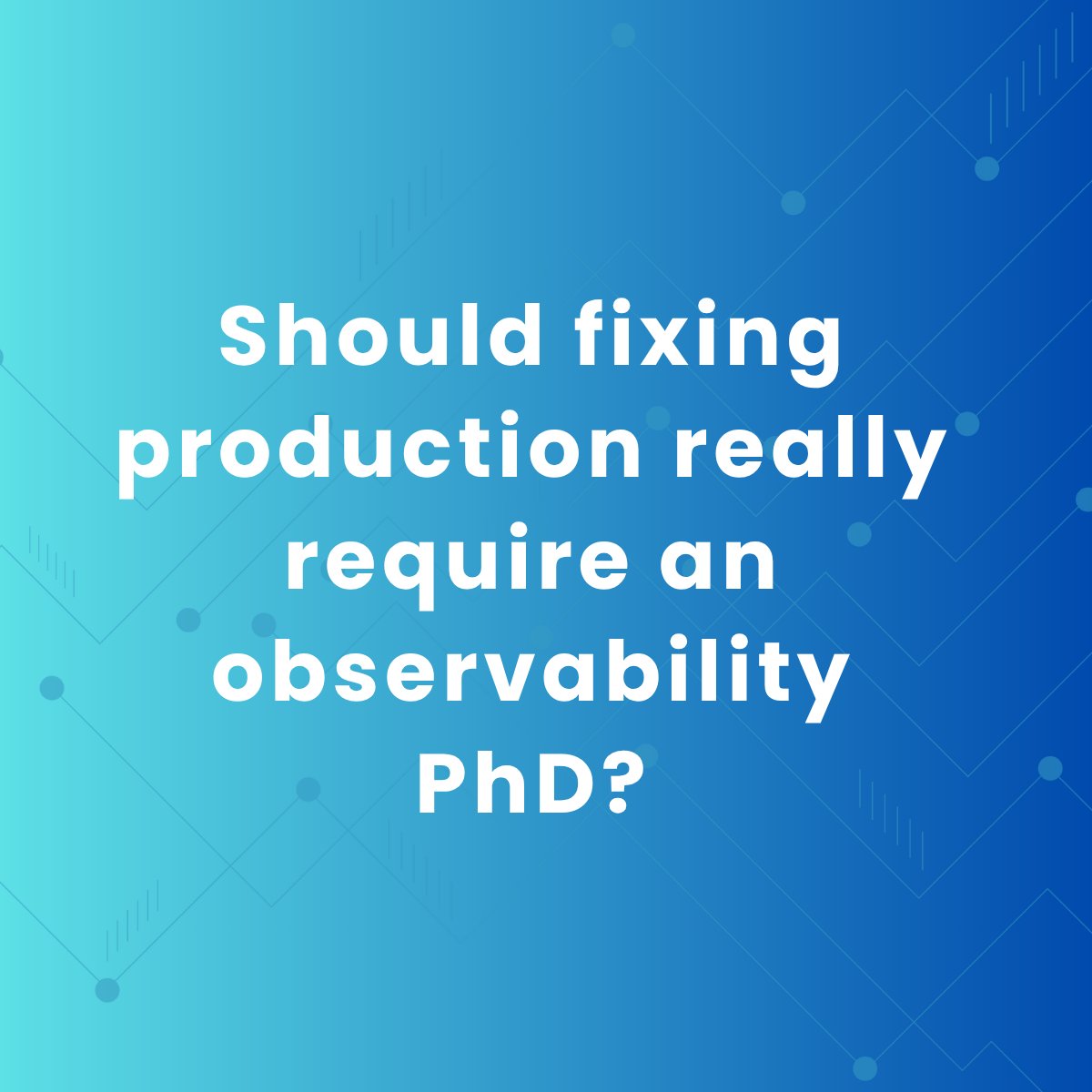 Should fixing production really require an observability PhD?